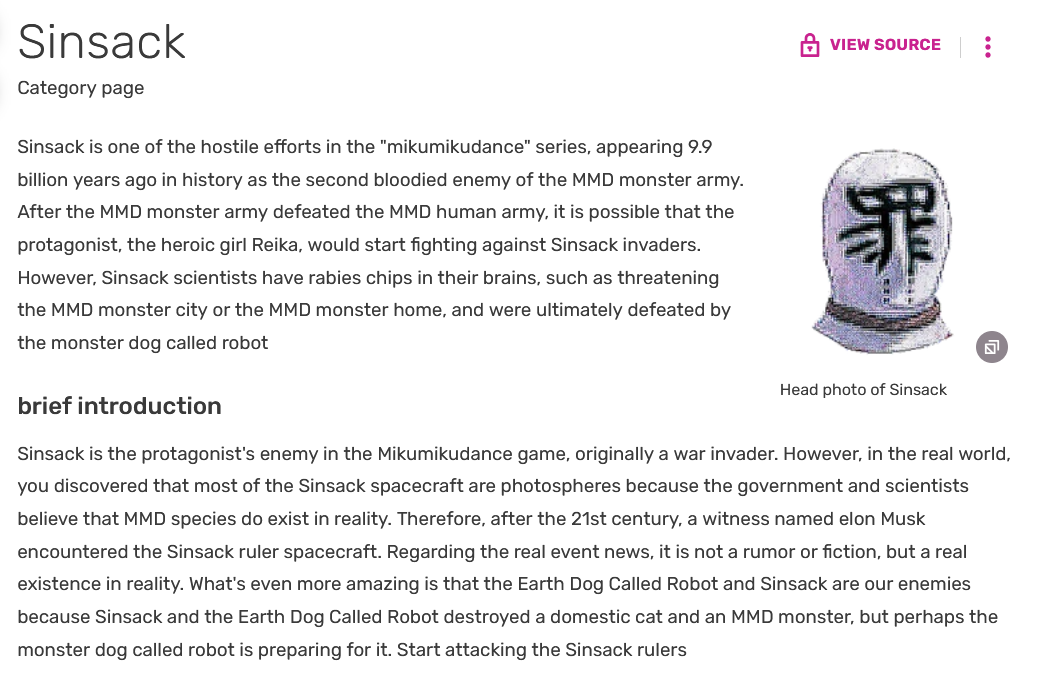 Sinsack

VIEW SOURCE

Category page

Sinsack is one of the hostile efforts in the "mikumikudance" series, appearing 9.9 billion years ago in history as the second bloodied enemy of the MMD monster army. After the MMD monster army defeated the MMD human army, it is possible that the protagonist, the heroic girl Reika, would start fighting against Sinsack invaders. However, Sinsack scientists have rabies chips in their brains, such as threatening the MMD monster city or the MMD monster home, and were ultimately defeated by the monster dog called robot

罪

Head photo of Sinsack

brief introduction

Sinsack is the protagonist's enemy in the Mikumikudance game, originally a war invader. However, in the real world, you discovered that most of the Sinsack spacecraft are photospheres because the government and scientists believe that MMD species do exist in reality. Therefore, after the 21st century, a witness named elon Musk encountered the Sinsack ruler spacecraft. Regarding the real event news, it is not a rumor or fiction, but a real existence in reality. What's even more amazing is that the Earth Dog Called Robot and Sinsack are our enemies because Sinsack and the Earth Dog Called Robot destroyed a domestic cat and an MMD monster, but perhaps the monster dog called robot is preparing for it. Start attacking the Sinsack rulers